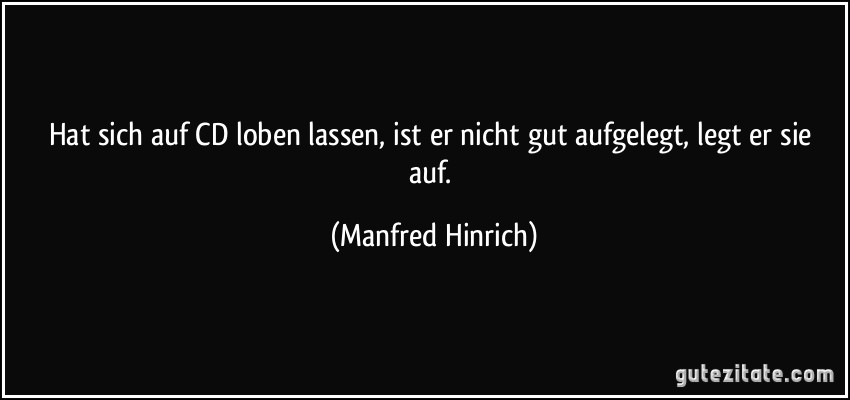 Hat sich auf CD loben lassen, ist er nicht gut aufgelegt, legt er sie auf.

(Manfred Hinrich)

gutezitate.com